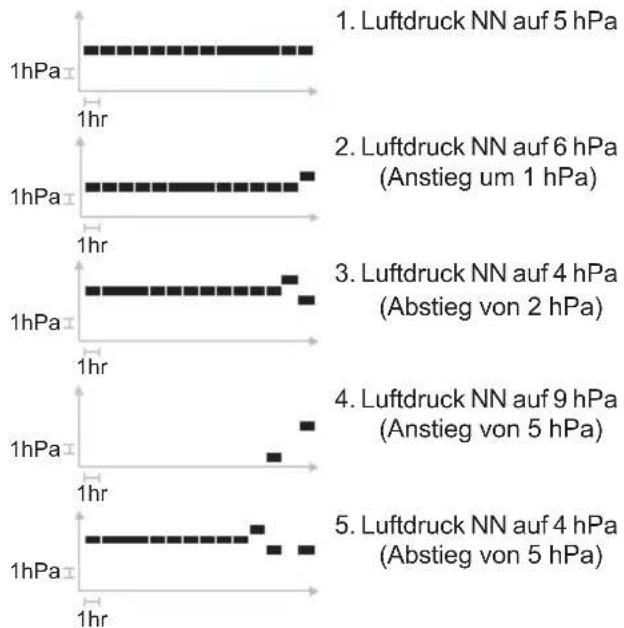 1hPa
1hr
1. Luftdruck NN auf 5 hPa

1hPa
1hr
2. Luftdruck NN auf 6 hPa (Anstieg um 1 hPa)

1hPa
1hr
3. Luftdruck NN auf 4 hPa (Abstieg von 2 hPa)

1hPa
1hr
4. Luftdruck NN auf 9 hPa (Anstieg von 5 hPa)

1hPa
1hr
5. Luftdruck NN auf 4 hPa (Abstieg von 5 hPa)